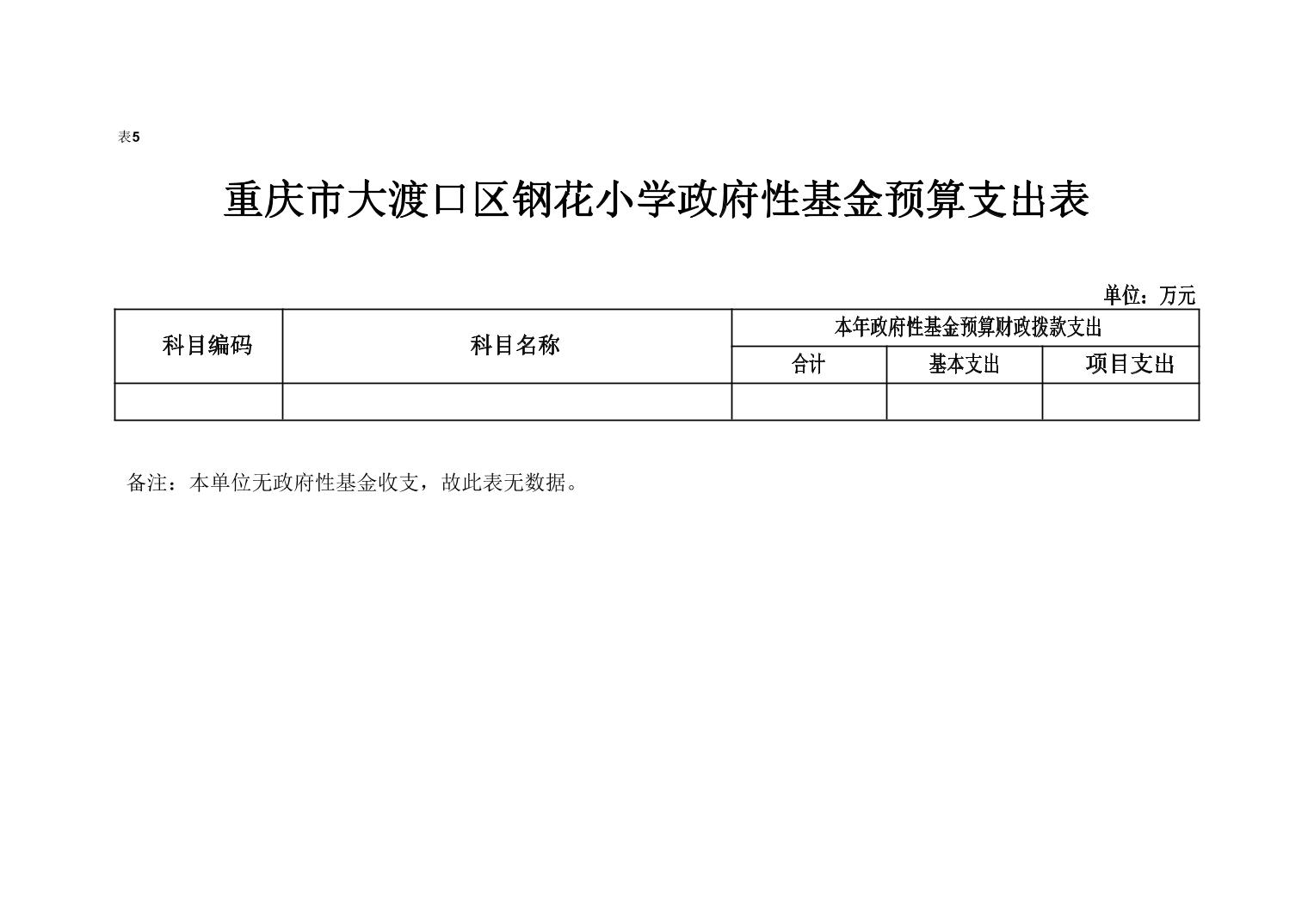 表5

重庆市大渡口区钢花小学政府性基金预算支出表

单位：万元

| 科目编码 | 科目名称 | 本年政府性基金预算财政拨款支出 | | |
|---|---|---|---|---|
| | | 合计 | 基本支出 | 项目支出 |
| | | | | |

备注：本单位无政府性基金收支，故此表无数据。